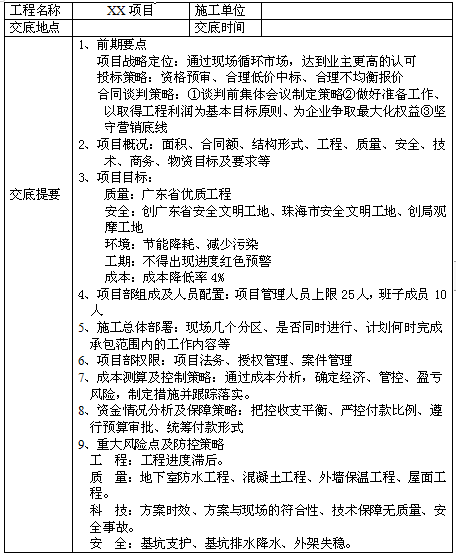 | 工程名称 | XX 项目 | 施工单位 | |
|---|---|---|---|
| 交底地点 | | 交底时间 | |
| 交底提要 | 1、前期要点<br>项目战略定位：通过现场循环市场，达到业主更高的认可<br>投标策略：资格预审、合理低价中标、合理不均衡报价<br>合同谈判策略：①谈判前集体会议制定策略②做好准备工作、以取得工程利润为基本目标原则、为企业争取最大化权益③坚守营销底线<br>2、项目概况：面积、合同额、结构形式、工程、质量、安全、技术、商务、物资目标及要求等<br>3、项目目标：<br>质量：广东省优质工程<br>安全：创广东省安全文明工地、珠海市安全文明工地、创局观摩工地<br>环境：节能降耗、减少污染<br>工期：不得出现进度红色预警<br>成本：成本降低率 4%<br>4、项目部组成及人员配置：项目管理人员上限 25 人，班子成员 10 人<br>5、施工总体部署：现场几个分区、是否同时进行、计划何时完成承包范围内的工作内容等<br>6、项目部权限：项目法务、授权管理、案件管理<br>7、成本测算及控制策略：通过成本分析，确定经济、管控、盈亏风险，制定措施并跟踪落实。<br>8、资金情况分析及保障策略：把控收支平衡、严控付款比例、遵行预算审批、统筹付款形式<br>9、重大风险点及防控策略<br>工　程：工程进度滞后。<br>质　量：地下室防水工程、混凝土工程、外墙保温工程、屋面工程。<br>科　技：方案时效、方案与现场的符合性、技术保障无质量、安全事故。<br>安　全：基坑支护、基坑排水降水、外架失稳。 | | |